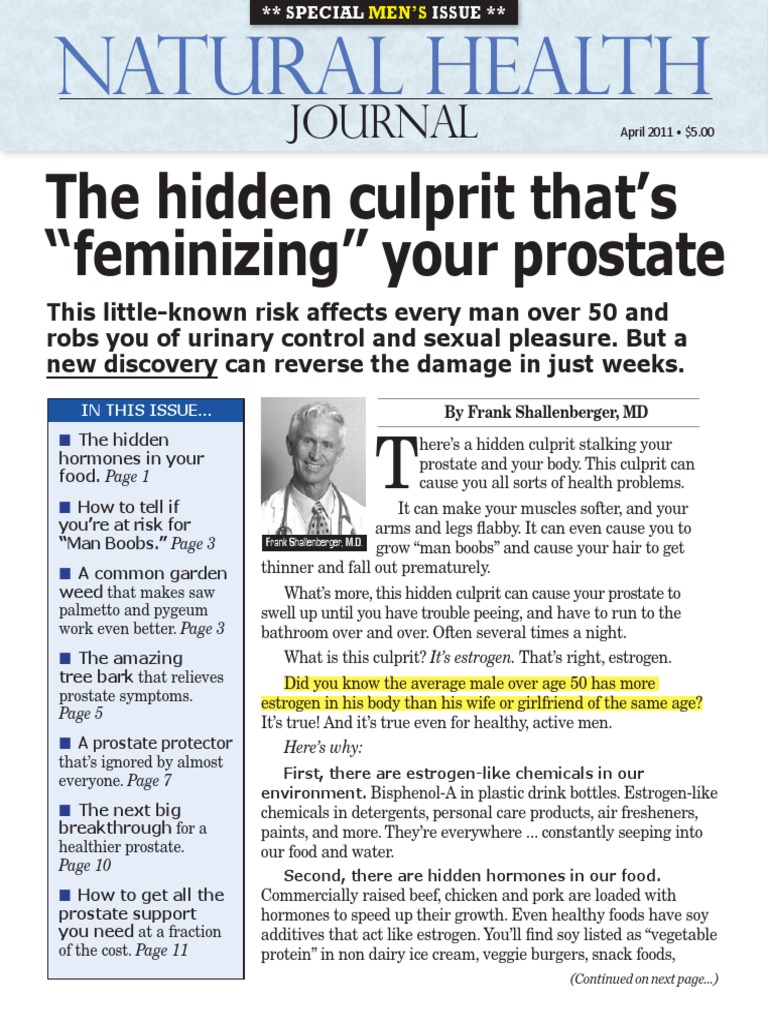 ** SPECIAL MEN'S ISSUE **

NATURAL HEALTH JOURNAL

April 2011 • $5.00

The hidden culprit that's "feminizing" your prostate

This little-known risk affects every man over 50 and robs you of urinary control and sexual pleasure. But a new discovery can reverse the damage in just weeks.

IN THIS ISSUE...

■ The hidden hormones in your food. Page 1

■ How to tell if you're at risk for "Man Boobs." Page 3

■ A common garden weed that makes saw palmetto and pygeum work even better. Page 3

■ The amazing tree bark that relieves prostate symptoms. Page 5

■ A prostate protector that's ignored by almost everyone. Page 7

■ The next big breakthrough for a healthier prostate. Page 10

■ How to get all the prostate support you need at a fraction of the cost. Page 11

Frank Shallenberger, M.D.

By Frank Shallenberger, MD

There's a hidden culprit stalking your prostate and your body. This culprit can cause you all sorts of health problems.

It can make your muscles softer, and your arms and legs flabby. It can even cause you to grow "man boobs" and cause your hair to get thinner and fall out prematurely.

What's more, this hidden culprit can cause your prostate to swell up until you have trouble peeing, and have to run to the bathroom over and over. Often several times a night.

What is this culprit? It's estrogen. That's right, estrogen.

Did you know the average male over age 50 has more estrogen in his body than his wife or girlfriend of the same age? It's true! And it's true even for healthy, active men.

Here's why:

First, there are estrogen-like chemicals in our environment. Bisphenol-A in plastic drink bottles. Estrogen-like chemicals in detergents, personal care products, air fresheners, paints, and more. They're everywhere ... constantly seeping into our food and water.

Second, there are hidden hormones in our food. Commercially raised beef, chicken and pork are loaded with hormones to speed up their growth. Even healthy foods have soy additives that act like estrogen. You'll find soy listed as "vegetable protein" in non dairy ice cream, veggie burgers, snack foods,

(Continued on next page...)